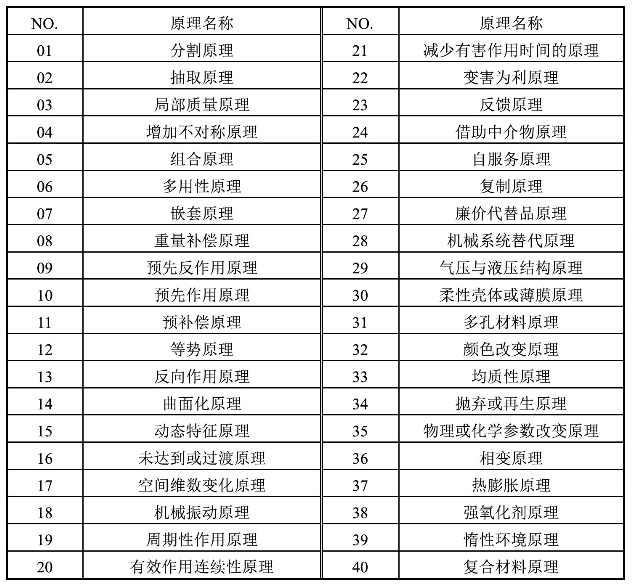 | NO. | 原理名称 | NO. | 原理名称 |
|---|---|---|---|
| 01 | 分割原理 | 21 | 减少有害作用时间的原理 |
| 02 | 抽取原理 | 22 | 变害为利原理 |
| 03 | 局部质量原理 | 23 | 反馈原理 |
| 04 | 增加不对称原理 | 24 | 借助中介物原理 |
| 05 | 组合原理 | 25 | 自服务原理 |
| 06 | 多用性原理 | 26 | 复制原理 |
| 07 | 嵌套原理 | 27 | 廉价代替品原理 |
| 08 | 重量补偿原理 | 28 | 机械系统替代原理 |
| 09 | 预先反作用原理 | 29 | 气压与液压结构原理 |
| 10 | 预先作用原理 | 30 | 柔性壳体或薄膜原理 |
| 11 | 预补偿原理 | 31 | 多孔材料原理 |
| 12 | 等势原理 | 32 | 颜色改变原理 |
| 13 | 反向作用原理 | 33 | 均质性原理 |
| 14 | 曲面化原理 | 34 | 抛弃或再生原理 |
| 15 | 动态特征原理 | 35 | 物理或化学参数改变原理 |
| 16 | 未达到或过渡原理 | 36 | 相变原理 |
| 17 | 空间维数变化原理 | 37 | 热膨胀原理 |
| 18 | 机械振动原理 | 38 | 强氧化剂原理 |
| 19 | 周期性作用原理 | 39 | 惰性环境原理 |
| 20 | 有效作用连续性原理 | 40 | 复合材料原理 |